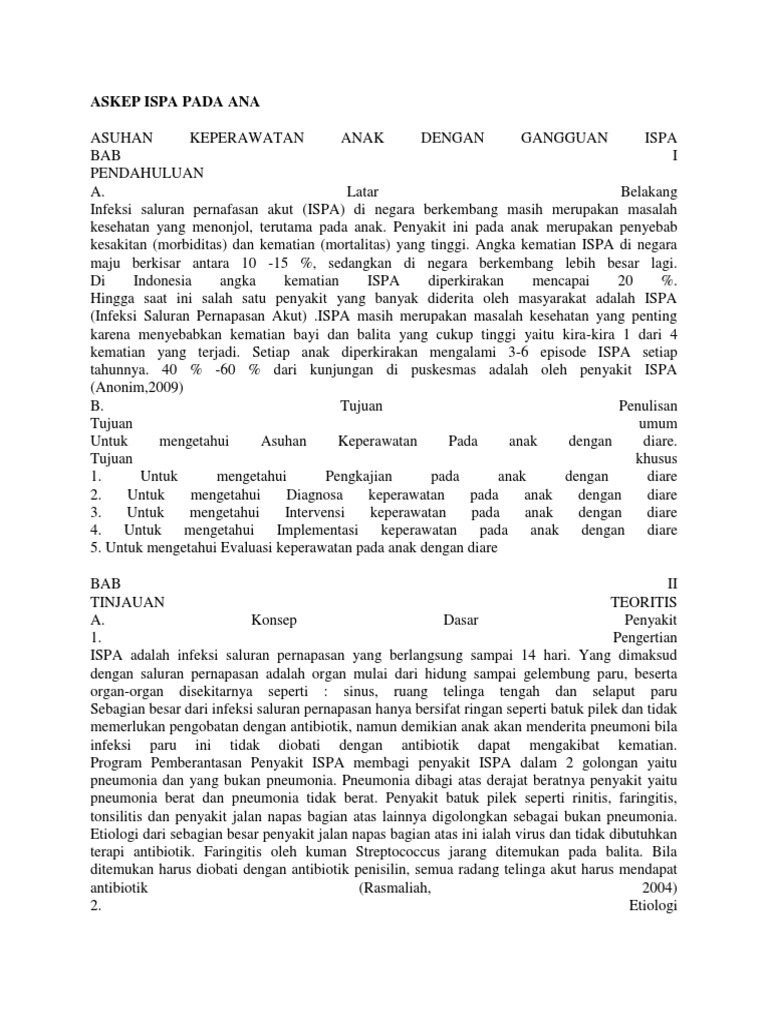 ASKEP ISPA PADA ANA

ASUHAN KEPERAWATAN ANAK DENGAN GANGGUAN ISPA
BAB I
PENDAHULUAN
A. Latar Belakang
Infeksi saluran pernafasan akut (ISPA) di negara berkembang masih merupakan masalah kesehatan yang menonjol, terutama pada anak. Penyakit ini pada anak merupakan penyebab kesakitan (morbiditas) dan kematian (mortalitas) yang tinggi. Angka kematian ISPA di negara maju berkisar antara 10 -15 %, sedangkan di negara berkembang lebih besar lagi.
Di Indonesia angka kematian ISPA diperkirakan mencapai 20 %.
Hingga saat ini salah satu penyakit yang banyak diderita oleh masyarakat adalah ISPA (Infeksi Saluran Pernapasan Akut) .ISPA masih merupakan masalah kesehatan yang penting karena menyebabkan kematian bayi dan balita yang cukup tinggi yaitu kira-kira 1 dari 4 kematian yang terjadi. Setiap anak diperkirakan mengalami 3-6 episode ISPA setiap tahunnya. 40 % -60 % dari kunjungan di puskesmas adalah oleh penyakit ISPA (Anonim,2009)
B. Tujuan Penulisan
Tujuan umum
Untuk mengetahui Asuhan Keperawatan Pada anak dengan diare.
Tujuan khusus
1. Untuk mengetahui Pengkajian pada anak dengan diare
2. Untuk mengetahui Diagnosa keperawatan pada anak dengan diare
3. Untuk mengetahui Intervensi keperawatan pada anak dengan diare
4. Untuk mengetahui Implementasi keperawatan pada anak dengan diare
5. Untuk mengetahui Evaluasi keperawatan pada anak dengan diare

BAB II
TINJAUAN TEORITIS
A. Konsep Dasar Penyakit
1. Pengertian
ISPA adalah infeksi saluran pernapasan yang berlangsung sampai 14 hari. Yang dimaksud dengan saluran pernapasan adalah organ mulai dari hidung sampai gelembung paru, beserta organ-organ disekitarnya seperti : sinus, ruang telinga tengah dan selaput paru
Sebagian besar dari infeksi saluran pernapasan hanya bersifat ringan seperti batuk pilek dan tidak memerlukan pengobatan dengan antibiotik, namun demikian anak akan menderita pneumoni bila infeksi paru ini tidak diobati dengan antibiotik dapat mengakibat kematian.
Program Pemberantasan Penyakit ISPA membagi penyakit ISPA dalam 2 golongan yaitu pneumonia dan yang bukan pneumonia. Pneumonia dibagi atas derajat beratnya penyakit yaitu pneumonia berat dan pneumonia tidak berat. Penyakit batuk pilek seperti rinitis, faringitis, tonsilitis dan penyakit jalan napas bagian atas lainnya digolongkan sebagai bukan pneumonia. Etiologi dari sebagian besar penyakit jalan napas bagian atas ini ialah virus dan tidak dibutuhkan terapi antibiotik. Faringitis oleh kuman Streptococcus jarang ditemukan pada balita. Bila ditemukan harus diobati dengan antibiotik penisilin, semua radang telinga akut harus mendapat antibiotik (Rasmaliah, 2004)
2. Etiologi